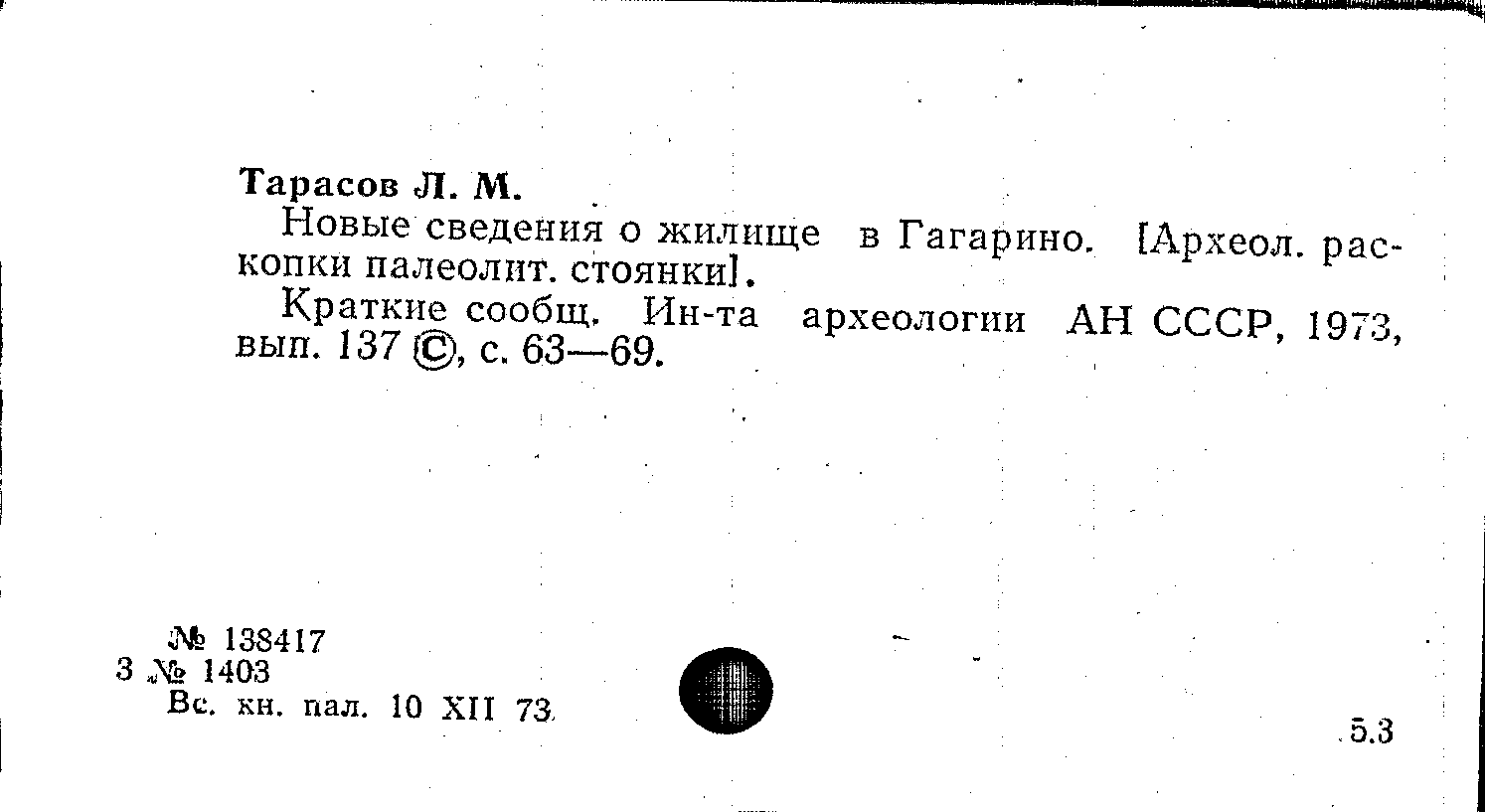 Тарасов Л. М.

Новые сведения о жилище в Гагарино. [Археол. раскопки палеолит. стоянки].

Краткие сообщ. Ин-та археологии АН СССР, 1973, вып. 137 ©, с. 63—69.

№ 138417
3 № 1403
Вс. кн. пал. 10 XII 73

5.3